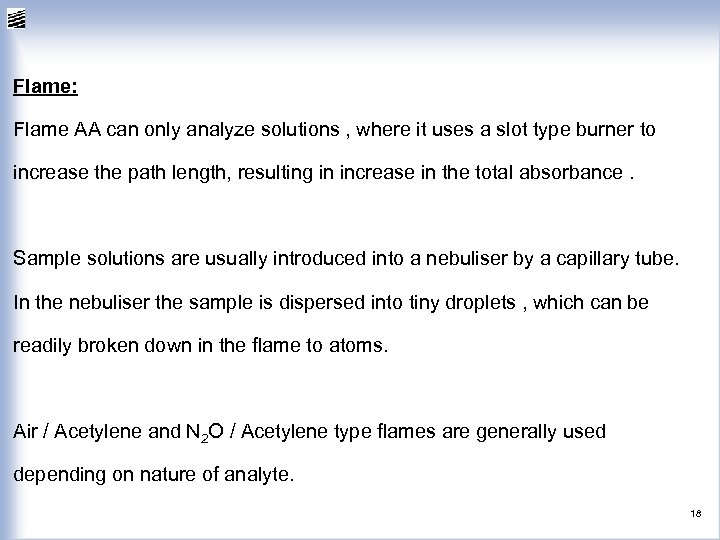 Flame:

Flame AA can only analyze solutions , where it uses a slot type burner to increase the path length, resulting in increase in the total absorbance .

Sample solutions are usually introduced into a nebuliser by a capillary tube. In the nebuliser the sample is dispersed into tiny droplets , which can be readily broken down in the flame to atoms.

Air / Acetylene and $N_2O$ / Acetylene type flames are generally used depending on nature of analyte.

18